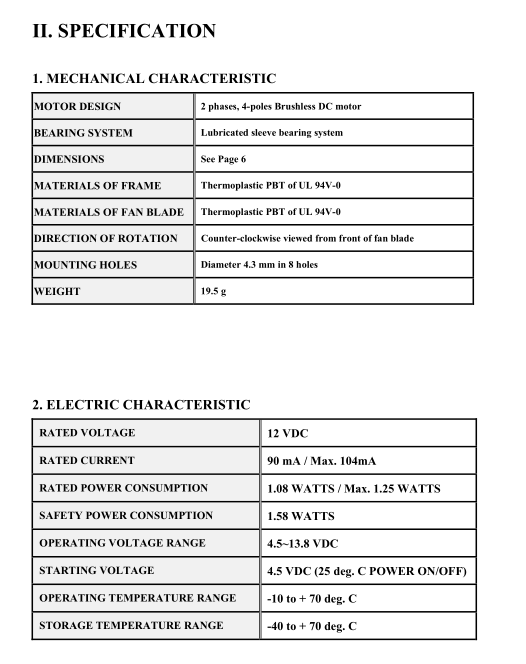 II. SPECIFICATION

1. MECHANICAL CHARACTERISTIC

| MOTOR DESIGN | 2 phases, 4-poles Brushless DC motor |
|---|---|
| BEARING SYSTEM | Lubricated sleeve bearing system |
| DIMENSIONS | See Page 6 |
| MATERIALS OF FRAME | Thermoplastic PBT of UL 94V-0 |
| MATERIALS OF FAN BLADE | Thermoplastic PBT of UL 94V-0 |
| DIRECTION OF ROTATION | Counter-clockwise viewed from front of fan blade |
| MOUNTING HOLES | Diameter 4.3 mm in 8 holes |
| WEIGHT | 19.5 g |

2. ELECTRIC CHARACTERISTIC

| RATED VOLTAGE | 12 VDC |
|---|---|
| RATED CURRENT | 90 mA / Max. 104mA |
| RATED POWER CONSUMPTION | 1.08 WATTS / Max. 1.25 WATTS |
| SAFETY POWER CONSUMPTION | 1.58 WATTS |
| OPERATING VOLTAGE RANGE | 4.5~13.8 VDC |
| STARTING VOLTAGE | 4.5 VDC (25 deg. C POWER ON/OFF) |
| OPERATING TEMPERATURE RANGE | -10 to + 70 deg. C |
| STORAGE TEMPERATURE RANGE | -40 to + 70 deg. C |